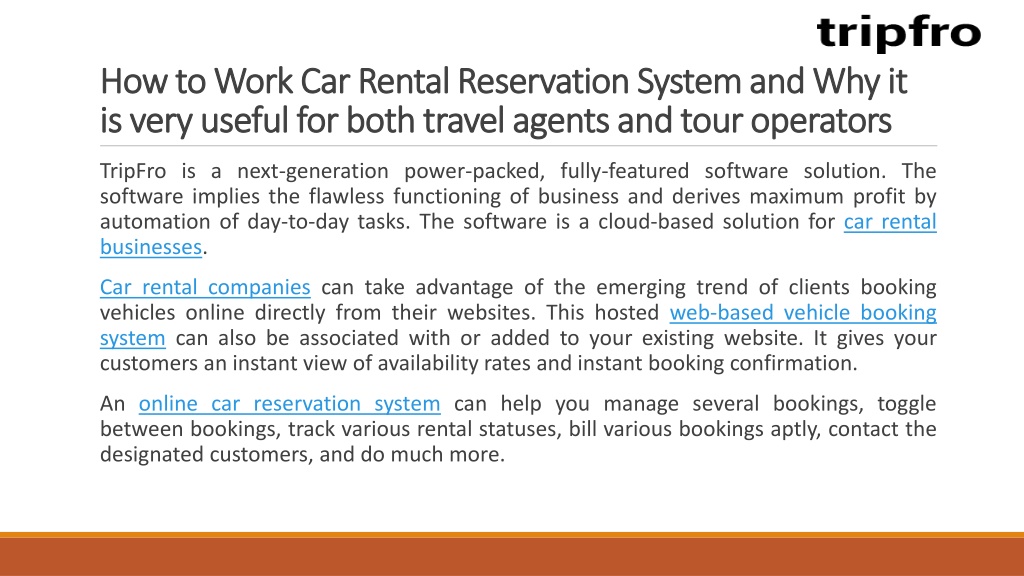 tripfro

How to Work Car Rental Reservation System and Why it is very useful for both travel agents and tour operators

TripFro is a next-generation power-packed, fully-featured software solution. The software implies the flawless functioning of business and derives maximum profit by automation of day-to-day tasks. The software is a cloud-based solution for car rental businesses.

Car rental companies can take advantage of the emerging trend of clients booking vehicles online directly from their websites. This hosted web-based vehicle booking system can also be associated with or added to your existing website. It gives your customers an instant view of availability rates and instant booking confirmation.

An online car reservation system can help you manage several bookings, toggle between bookings, track various rental statuses, bill various bookings aptly, contact the designated customers, and do much more.